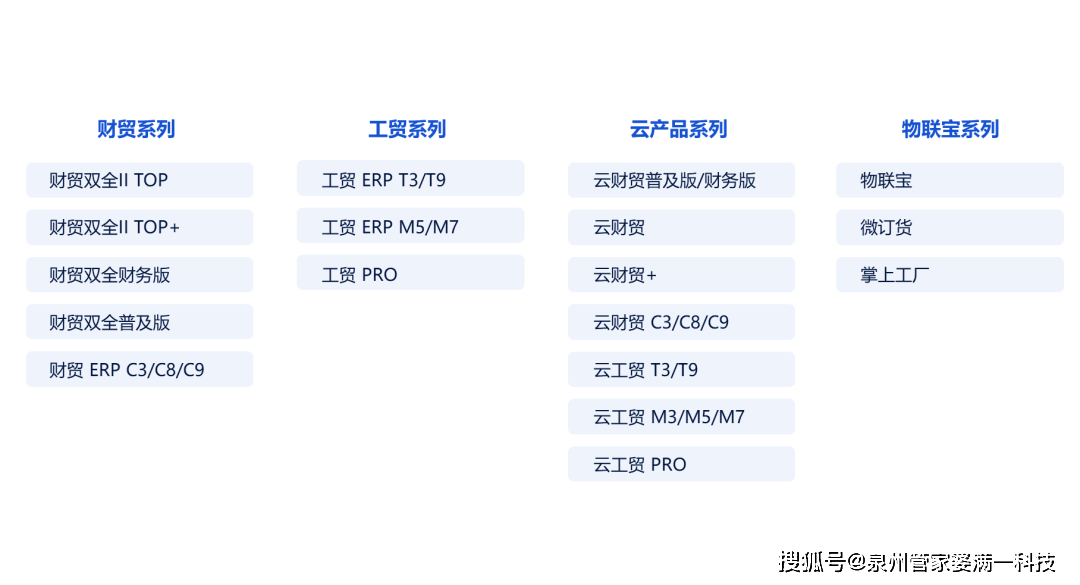 财贸系列

财贸双全II TOP

财贸双全II TOP+

财贸双全财务版

财贸双全普及版

财贸 ERP C3/C8/C9

工贸系列

工贸 ERP T3/T9

工贸 ERP M5/M7

工贸 PRO

云产品系列

云财贸普及版/财务版

云财贸

云财贸+

云财贸 C3/C8/C9

云工贸 T3/T9

云工贸 M3/M5/M7

云工贸 PRO

物联宝系列

物联宝

微订货

掌上工厂

搜狐号@泉州管家婆满一科技